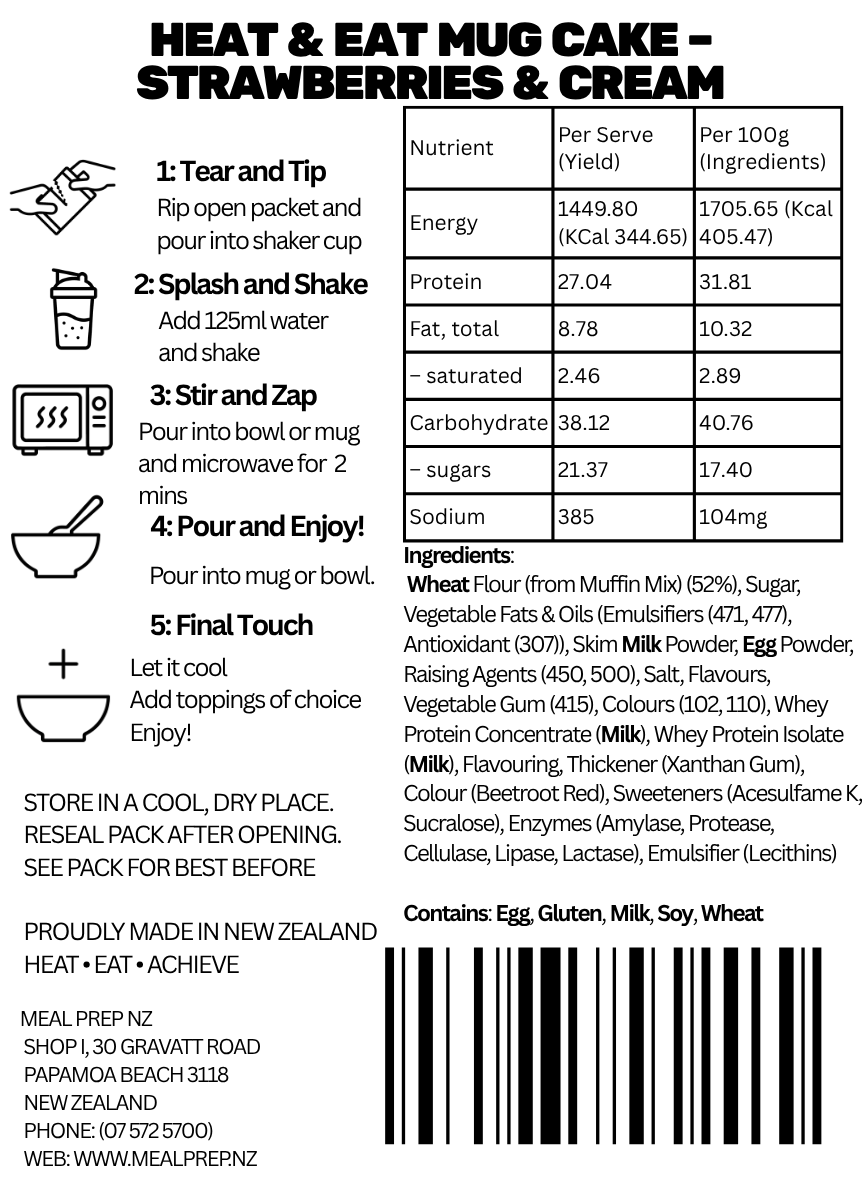 HEAT & EAT MUG CAKE - STRAWBERRIES & CREAM

1: Tear and Tip
Rip open packet and pour into shaker cup

2: Splash and Shake
Add 125ml water and shake

3: Stir and Zap
Pour into bowl or mug and microwave for 2 mins

4: Pour and Enjoy!
Pour into mug or bowl.

5: Final Touch
Let it cool
Add toppings of choice
Enjoy!

STORE IN A COOL, DRY PLACE.
RESEAL PACK AFTER OPENING.
SEE PACK FOR BEST BEFORE

PROUDLY MADE IN NEW ZEALAND
HEAT • EAT • ACHIEVE

MEAL PREP NZ
SHOP I, 30 GRAVATT ROAD
PAPAMOA BEACH 3118
NEW ZEALAND
PHONE: (07 572 5700)
WEB: WWW.MEALPREP.NZ

| Nutrient | Per Serve (Yield) | Per 100g (Ingredients) |
|---|---|---|
| Energy | 1449.80 (KCal 344.65) | 1705.65 (Kcal 405.47) |
| Protein | 27.04 | 31.81 |
| Fat, total | 8.78 | 10.32 |
| – saturated | 2.46 | 2.89 |
| Carbohydrate | 38.12 | 40.76 |
| – sugars | 21.37 | 17.40 |
| Sodium | 385 | 104mg |

Ingredients:
Wheat Flour (from Muffin Mix) (52%), Sugar, Vegetable Fats & Oils (Emulsifiers (471, 477), Antioxidant (307)), Skim Milk Powder, Egg Powder, Raising Agents (450, 500), Salt, Flavours, Vegetable Gum (415), Colours (102, 110), Whey Protein Concentrate (Milk), Whey Protein Isolate (Milk), Flavouring, Thickener (Xanthan Gum), Colour (Beetroot Red), Sweeteners (Acesulfame K, Sucralose), Enzymes (Amylase, Protease, Cellulase, Lipase, Lactase), Emulsifier (Lecithins)

Contains: Egg, Gluten, Milk, Soy, Wheat